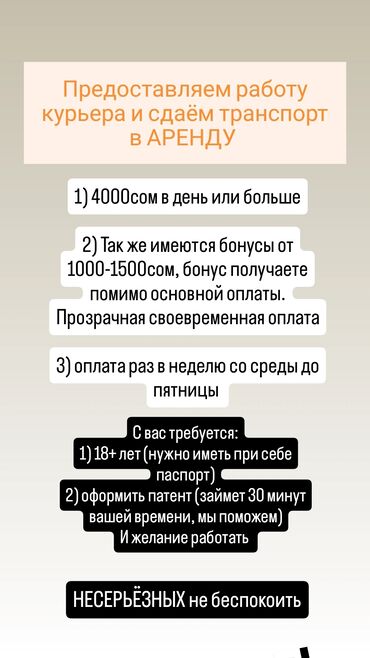 Предоставляем работу курьера и сдаём транспорт в АРЕНДУ

1) 4000сом в день или больше

2) Так же имеются бонусы от 1000-1500сом, бонус получаете помимо основной оплаты. Прозрачная своевременная оплата

3) оплата раз в неделю со среды до пятницы

С вас требуется:
1) 18+ лет (нужно иметь при себе паспорт)
2) оформить патент (займет 30 минут вашей времени, мы поможем)
И желание работать

НЕСЕРЬЁЗНЫХ не беспокоить